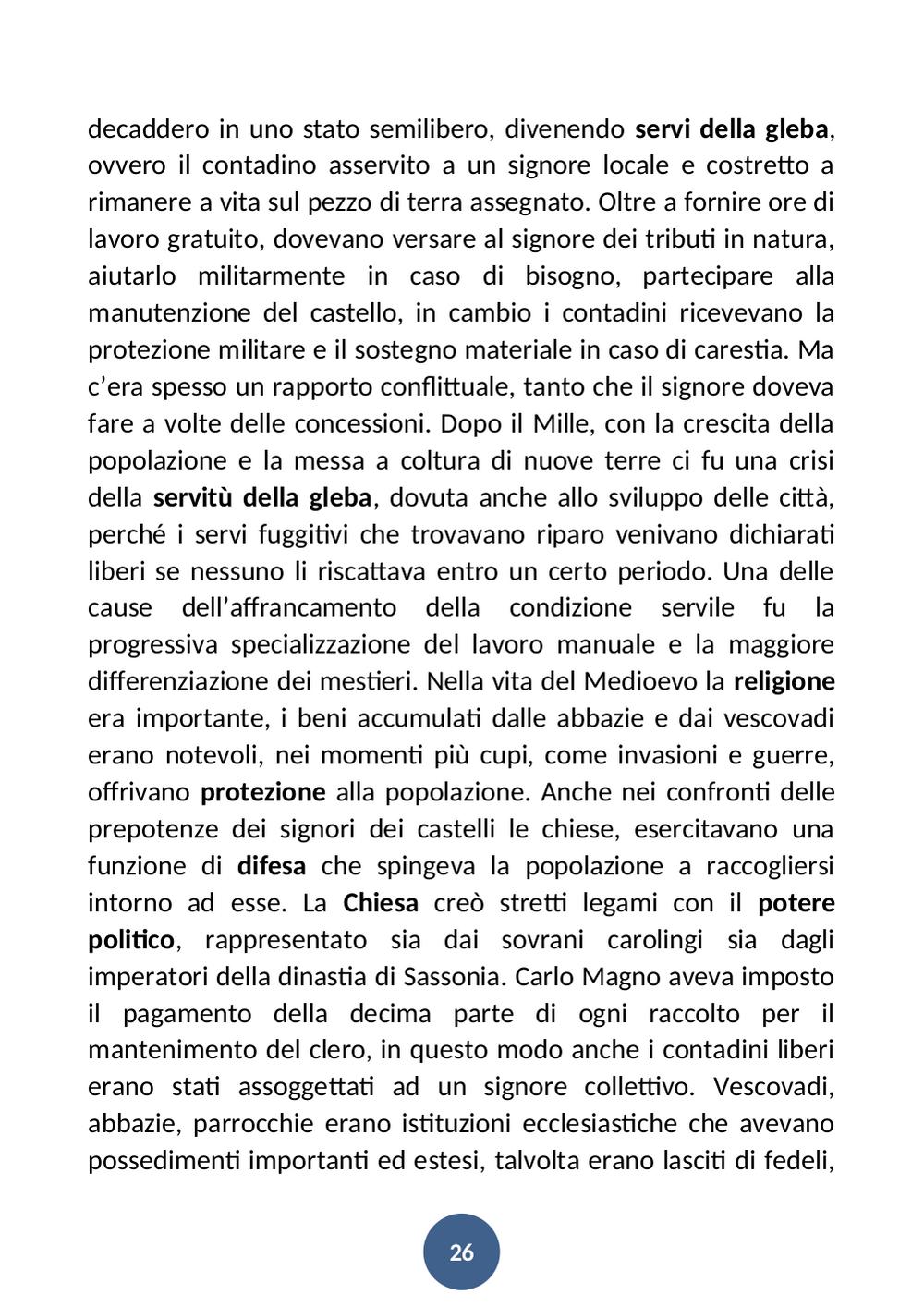 decaddero in uno stato semilibero, divenendo servi della gleba, ovvero il contadino asservito a un signore locale e costretto a rimanere a vita sul pezzo di terra assegnato. Oltre a fornire ore di lavoro gratuito, dovevano versare al signore dei tributi in natura, aiutarlo militarmente in caso di bisogno, partecipare alla manutenzione del castello, in cambio i contadini ricevevano la protezione militare e il sostegno materiale in caso di carestia. Ma c'era spesso un rapporto conflittuale, tanto che il signore doveva fare a volte delle concessioni. Dopo il Mille, con la crescita della popolazione e la messa a coltura di nuove terre ci fu una crisi della servitù della gleba, dovuta anche allo sviluppo delle città, perché i servi fuggitivi che trovavano riparo venivano dichiarati liberi se nessuno li riscattava entro un certo periodo. Una delle cause dell'affrancamento della condizione servile fu la progressiva specializzazione del lavoro manuale e la maggiore differenziazione dei mestieri. Nella vita del Medioevo la religione era importante, i beni accumulati dalle abbazie e dai vescovadi erano notevoli, nei momenti più cupi, come invasioni e guerre, offrivano protezione alla popolazione. Anche nei confronti delle prepotenze dei signori dei castelli le chiese, esercitavano una funzione di difesa che spingeva la popolazione a raccogliersi intorno ad esse. La Chiesa creò stretti legami con il potere politico, rappresentato sia dai sovrani carolingi sia dagli imperatori della dinastia di Sassonia. Carlo Magno aveva imposto il pagamento della decima parte di ogni raccolto per il mantenimento del clero, in questo modo anche i contadini liberi erano stati assoggettati ad un signore collettivo. Vescovadi, abbazie, parrocchie erano istituzioni ecclesiastiche che avevano possedimenti importanti ed estesi, talvolta erano lasciti di fedeli,

26